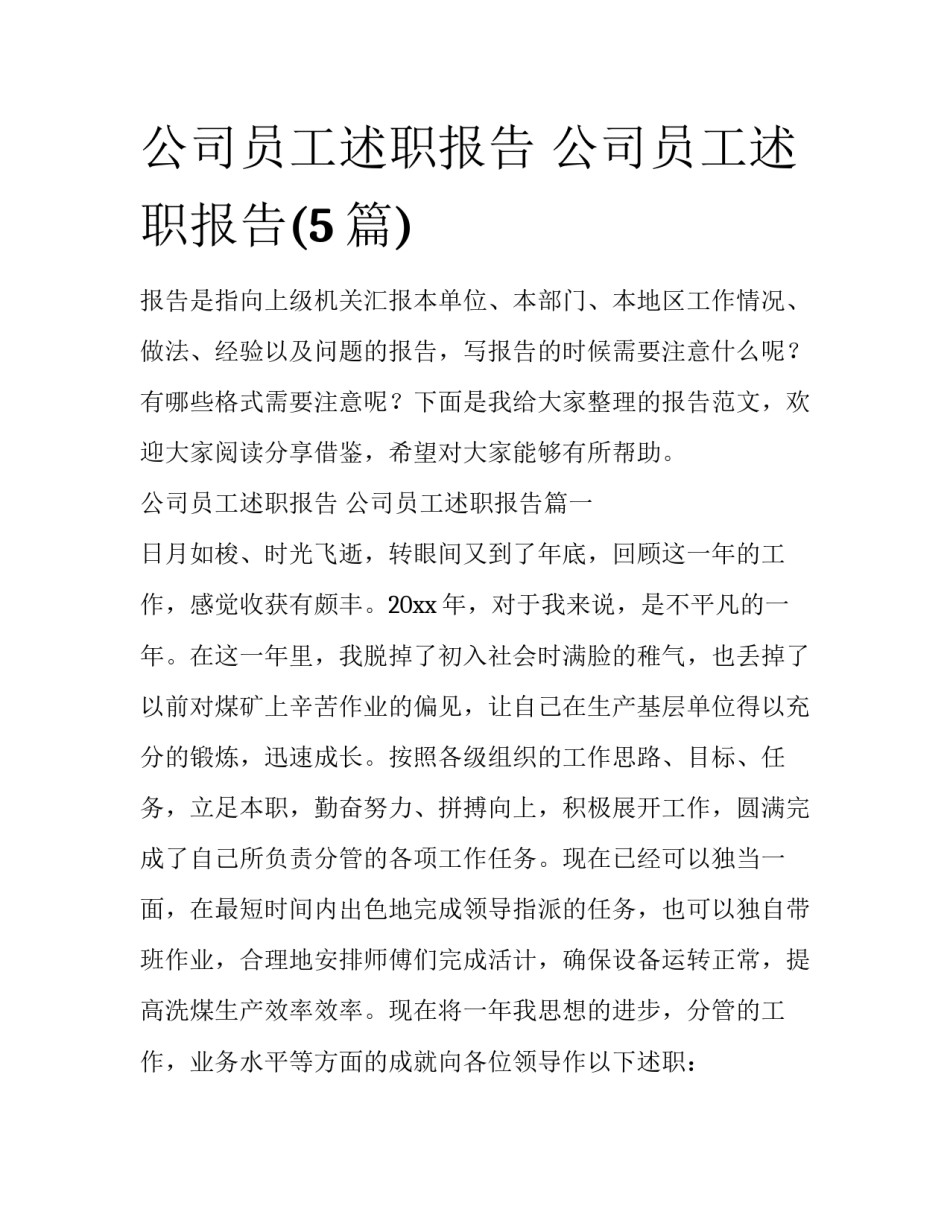 公司员工述职报告 公司员工述职报告(5 篇)

报告是指向上级机关汇报本单位、本部门、本地区工作情况、做法、经验以及问题的报告，写报告的时候需要注意什么呢？有哪些格式需要注意呢？下面是我给大家整理的报告范文，欢迎大家阅读分享借鉴，希望对大家能够有所帮助。

公司员工述职报告 公司员工述职报告篇一

日月如梭、时光飞逝，转眼间又到了年底，回顾这一年的工作，感觉收获有颇丰。20xx 年，对于我来说，是不平凡的一年。在这一年里，我脱掉了初入社会时满脸的稚气，也丢掉了以前对煤矿上辛苦作业的偏见，让自己在生产基层单位得以充分的锻炼，迅速成长。按照各级组织的工作思路、目标、任务，立足本职，勤奋努力、拼搏向上，积极展开工作，圆满完成了自己所负责分管的各项工作任务。现在已经可以独当一面，在最短时间内出色地完成领导指派的任务，也可以独自带班作业，合理地安排师傅们完成活计，确保设备运转正常，提高洗煤生产效率效率。现在将一年我思想的进步，分管的工作，业务水平等方面的成就向各位领导作以下述职：